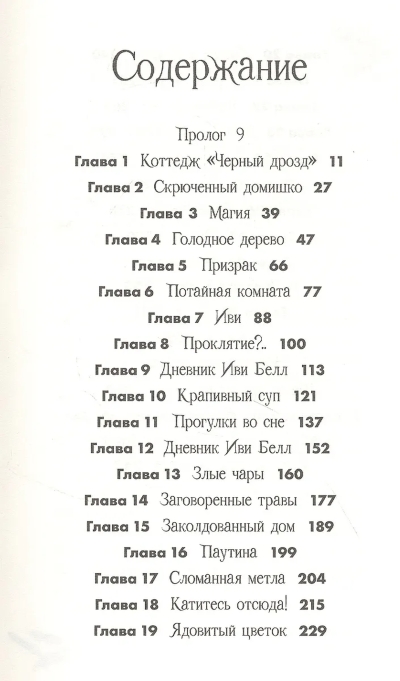 Содержание

Пролог 9

Глава 1 Коттедж «Черный дрозд» 11

Глава 2 Скрюченный домишко 27

Глава 3 Магия 39

Глава 4 Голодное дерево 47

Глава 5 Призрак 66

Глава 6 Потайная комната 77

Глава 7 Иви 88

Глава 8 Проклятие?.. 100

Глава 9 Дневник Иви Белл 113

Глава 10 Крапивный суп 121

Глава 11 Прогулки во сне 137

Глава 12 Дневник Иви Белл 152

Глава 13 Злые чары 160

Глава 14 Заговоренные травы 177

Глава 15 Заколдованный дом 189

Глава 16 Паутина 199

Глава 17 Сломанная метла 204

Глава 18 Катитесь отсюда! 215

Глава 19 Ядовитый цветок 229